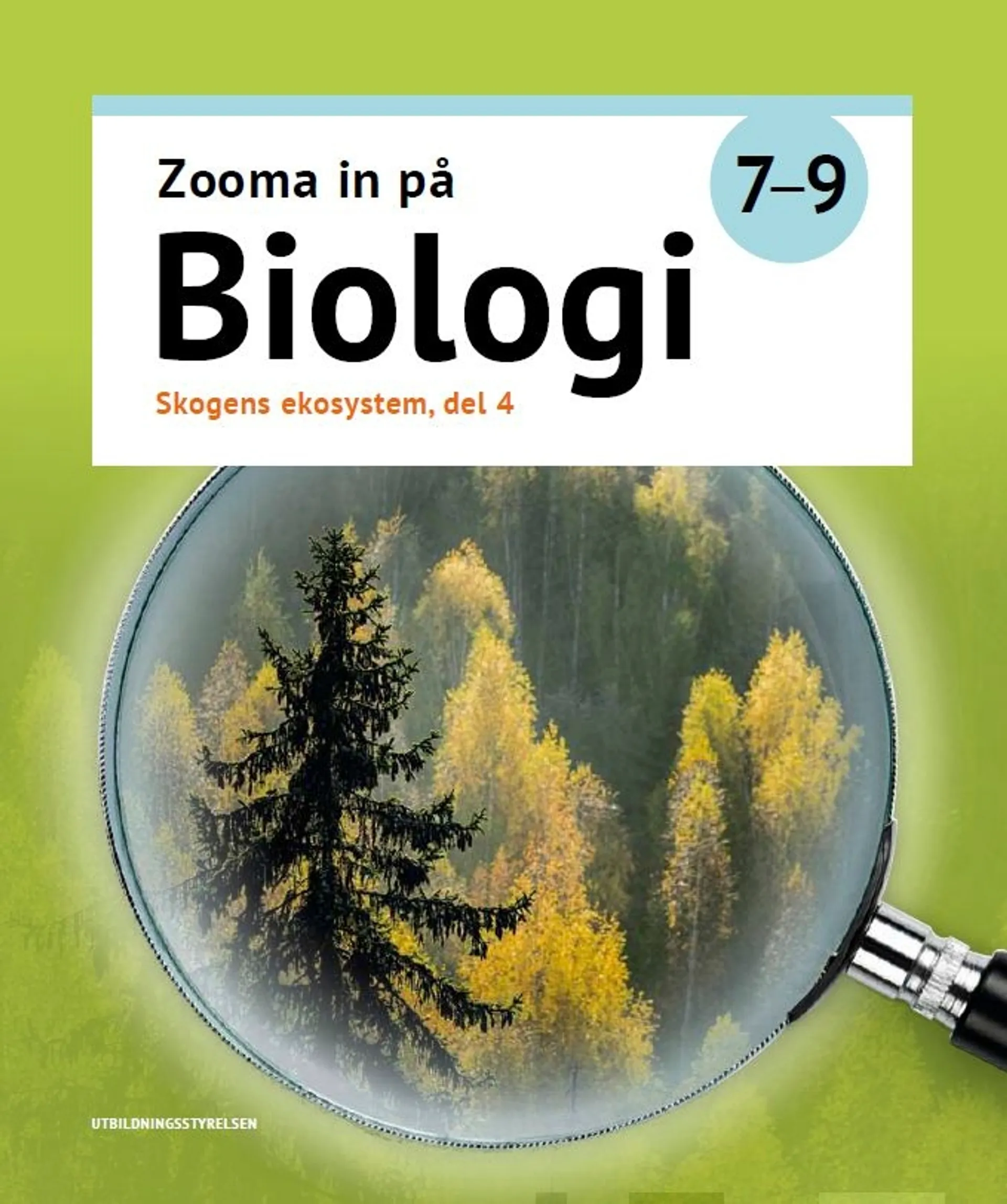 Zooma in på

7–9

Biologi

Skogens ekosystem, del 4

UTBILDNINGSSTYRELSEN